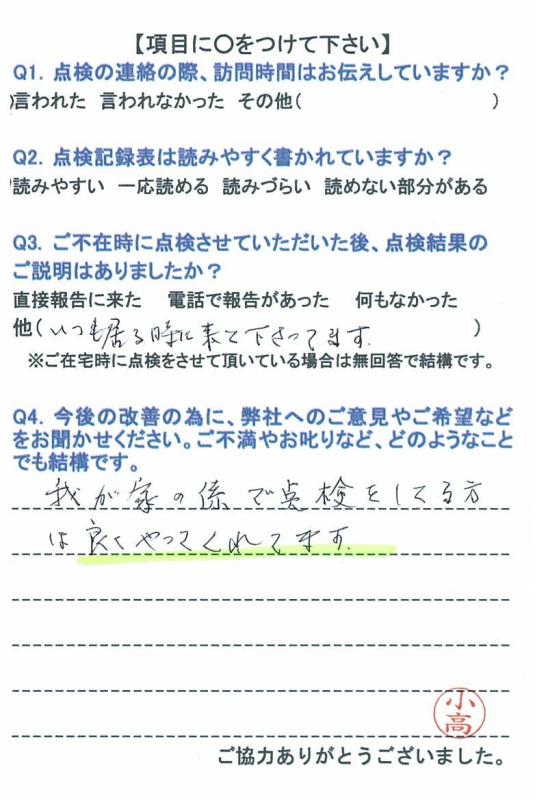 【項目に○をつけて下さい】
Q1. 点検の連絡の際、訪問時間はお伝えしていますか？
言われた　言われなかった　その他（　　　　　　　）

Q2. 点検記録表は読みやすく書かれていますか？
読みやすい　一応読める　読みづらい　読めない部分がある

Q3. ご不在時に点検させていただいた後、点検結果のご説明はありましたか？
直接報告に来た　電話で報告があった　何もなかった
他（いつも居る時に来て下さってます。　）
※ご在宅時に点検をさせて頂いている場合は無回答で結構です。

Q4. 今後の改善の為に、弊社へのご意見やご希望などをお聞かせください。ご不満やお叱りなど、どのようなことでも結構です。
我が家の係で点検をしてる方は良くやってくれてます。

小高

ご協力ありがとうございました。